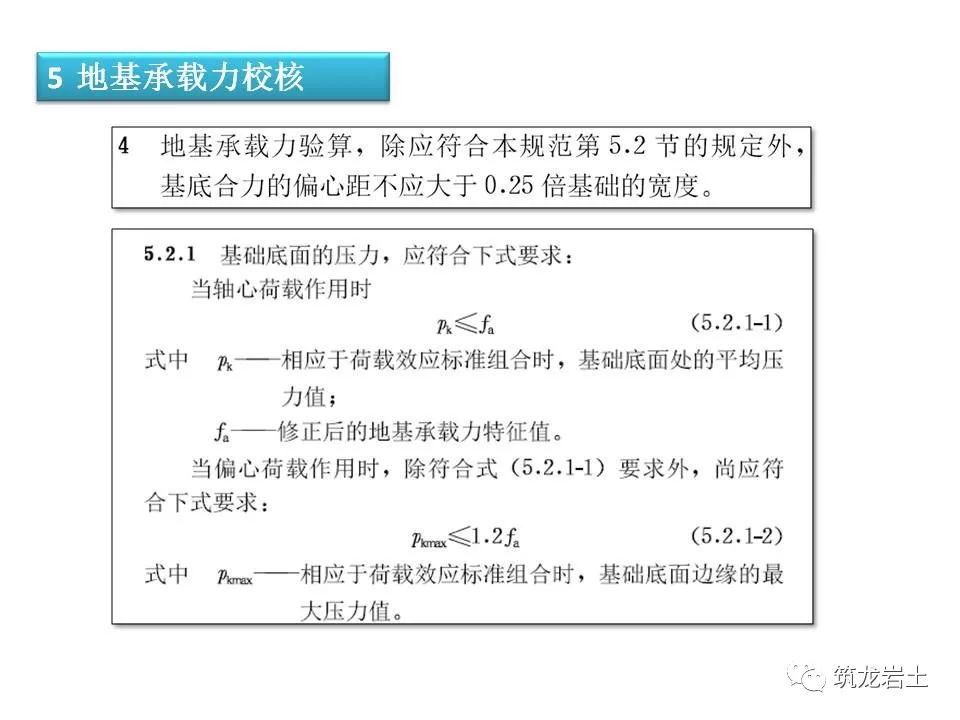 5 地基承载力校核

4 地基承载力验算，除应符合本规范第 5.2 节的规定外，基底合力的偏心距不应大于 0.25 倍基础的宽度。

5.2.1 基础底面的压力，应符合下式要求：

当轴心荷载作用时

$p_k \leqslant f_a$ (5.2.1-1)

式中 $p_k$——相应于荷载效应标准组合时，基础底面处的平均压力值；

$f_a$——修正后的地基承载力特征值。

当偏心荷载作用时，除符合式（5.2.1-1）要求外，尚应符合下式要求：

$p_{kmax} \leqslant 1.2 f_a$ (5.2.1-2)

式中 $p_{kmax}$——相应于荷载效应标准组合时，基础底面边缘的最大压力值。

筑龙岩土